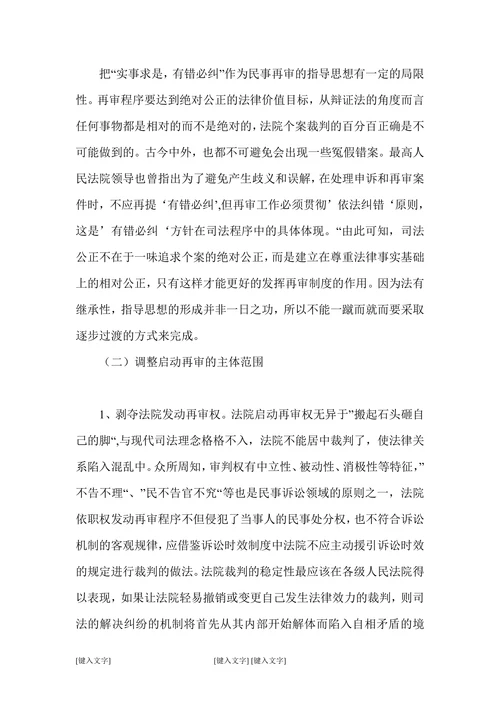 把“实事求是，有错必纠”作为民事再审的指导思想有一定的局限性。再审程序要达到绝对公正的法律价值目标，从辩证法的角度而言任何事物都是相对的而不是绝对的，法院个案裁判的百分百正确是不可能做到的。古今中外，也都不可避免会出现一些冤假错案。最高人民法院领导也曾指出为了避免产生歧义和误解，在处理申诉和再审案件时，不应再提‘有错必纠’,但再审工作必须贯彻’依法纠错‘原则，这是’有错必纠‘方针在司法程序中的具体体现。“由此可知，司法公正不在于一味追求个案的绝对公正，而是建立在尊重法律事实基础上的相对公正，只有这样才能更好的发挥再审制度的作用。因为法有继承性，指导思想的形成并非一日之功，所以不能一蹴而就而要采取逐步过渡的方式来完成。

（二）调整启动再审的主体范围

1、剥夺法院发动再审权。法院启动再审权无异于”搬起石头砸自己的脚“,与现代司法理念格格不入，法院不能居中裁判了，使法律关系陷入混乱中。众所周知，审判权有中立性、被动性、消极性等特征，”不告不理“、”民不告官不究“等也是民事诉讼领域的原则之一，法院依职权发动再审程序不但侵犯了当事人的民事处分权，也不符合诉讼机制的客观规律，应借鉴诉讼时效制度中法院不应主动援引诉讼时效的规定进行裁判的做法。法院裁判的稳定性最应该在各级人民法院得以表现，如果让法院轻易撤销或变更自己发生法律效力的裁判，则司法的解决纠纷的机制将首先从其内部开始解体而陷入自相矛盾的境

[键入文字] [键入文字] [键入文字]